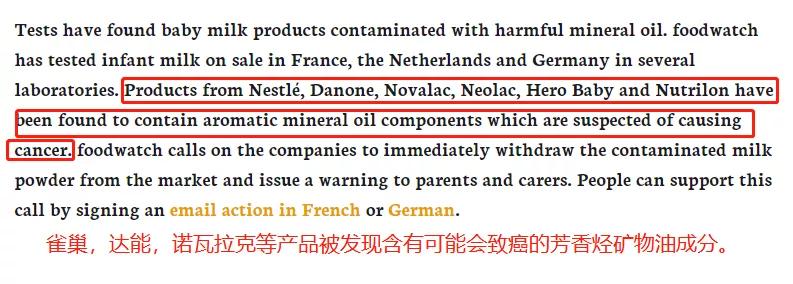 Tests have found baby milk products contaminated with harmful mineral oil. foodwatch has tested infant milk on sale in France, the Netherlands and Germany in several laboratories. Products from Nestlé, Danone, Novalac, Neolac, Hero Baby and Nutrilon have been found to contain aromatic mineral oil components which are suspected of causing cancer. foodwatch calls on the companies to immediately withdraw the contaminated milk powder from the market and issue a warning to parents and carers. People can support this call by signing an email action in French or German.

雀巢，达能，诺瓦拉克等产品被发现含有可能会致癌的芳香烃矿物油成分。